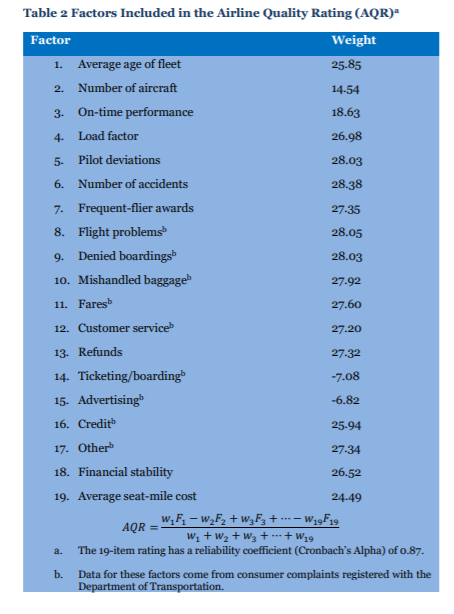 Table 2 Factors Included in the Airline Quality Rating (AQR)$^a$

| Factor | Weight |
|---|---|
| 1. Average age of fleet | 25.85 |
| 2. Number of aircraft | 14.54 |
| 3. On-time performance | 18.63 |
| 4. Load factor | 26.98 |
| 5. Pilot deviations | 28.03 |
| 6. Number of accidents | 28.38 |
| 7. Frequent-flier awards | 27.35 |
| 8. Flight problems$^b$ | 28.05 |
| 9. Denied boardings$^b$ | 28.03 |
| 10. Mishandled baggage$^b$ | 27.92 |
| 11. Fares$^b$ | 27.60 |
| 12. Customer service$^b$ | 27.20 |
| 13. Refunds | 27.32 |
| 14. Ticketing/boarding$^b$ | -7.08 |
| 15. Advertising$^b$ | -6.82 |
| 16. Credit$^b$ | 25.94 |
| 17. Other$^b$ | 27.34 |
| 18. Financial stability | 26.52 |
| 19. Average seat-mile cost | 24.49 |

$AQR = \frac{w_1F_1 - w_2F_2 + w_3F_3 + \cdots - w_{19}F_{19}}{w_1 + w_2 + w_3 + \cdots + w_{19}}$

a. The 19-item rating has a reliability coefficient (Cronbach's Alpha) of 0.87.

b. Data for these factors come from consumer complaints registered with the Department of Transportation.